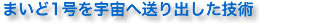 まいど1号を宇宙へ送り出した技術